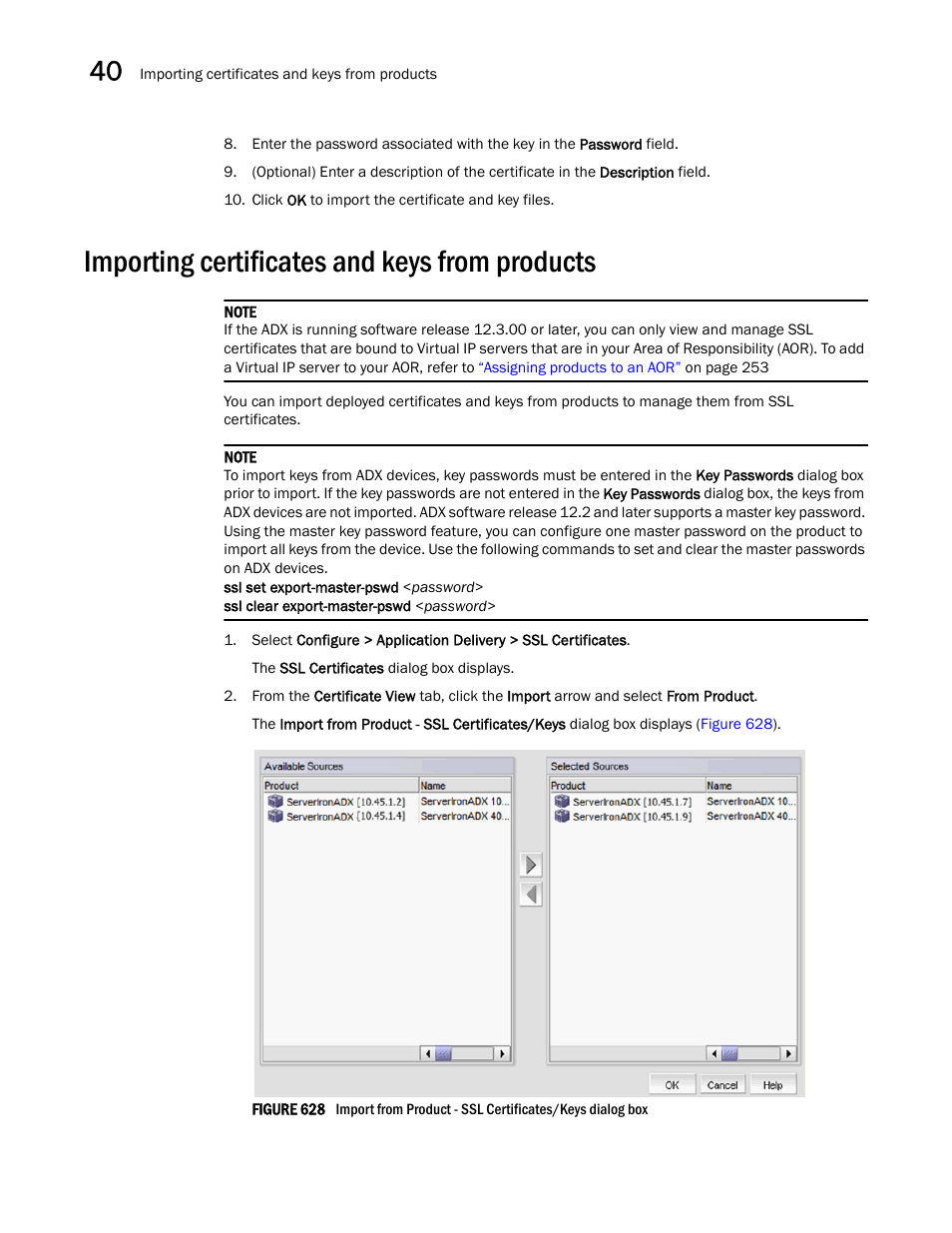 40 Importing certificates and keys from products

8. Enter the password associated with the key in the Password field.

9. (Optional) Enter a description of the certificate in the Description field.

10. Click OK to import the certificate and key files.

Importing certificates and keys from products

NOTE
If the ADX is running software release 12.3.00 or later, you can only view and manage SSL certificates that are bound to Virtual IP servers that are in your Area of Responsibility (AOR). To add a Virtual IP server to your AOR, refer to "Assigning products to an AOR" on page 253

You can import deployed certificates and keys from products to manage them from SSL certificates.

NOTE
To import keys from ADX devices, key passwords must be entered in the Key Passwords dialog box prior to import. If the key passwords are not entered in the Key Passwords dialog box, the keys from ADX devices are not imported. ADX software release 12.2 and later supports a master key password. Using the master key password feature, you can configure one master password on the product to import all keys from the device. Use the following commands to set and clear the master passwords on ADX devices.
ssl set export-master-pswd <password>
ssl clear export-master-pswd <password>

1. Select Configure > Application Delivery > SSL Certificates.

The SSL Certificates dialog box displays.

2. From the Certificate View tab, click the Import arrow and select From Product.

The Import from Product - SSL Certificates/Keys dialog box displays (Figure 628).

Available Sources

| Product | Name |
|---|---|
| ServerIronADX [10.45.1.2] | ServerIronADX 10... |
| ServerIronADX [10.45.1.4] | ServerIronADX 40... |

Selected Sources

| Product | Name |
|---|---|
| ServerIronADX [10.45.1.7] | ServerIronADX 10... |
| ServerIronADX [10.45.1.9] | ServerIronADX 40... |

OK Cancel Help

FIGURE 628 Import from Product - SSL Certificates/Keys dialog box